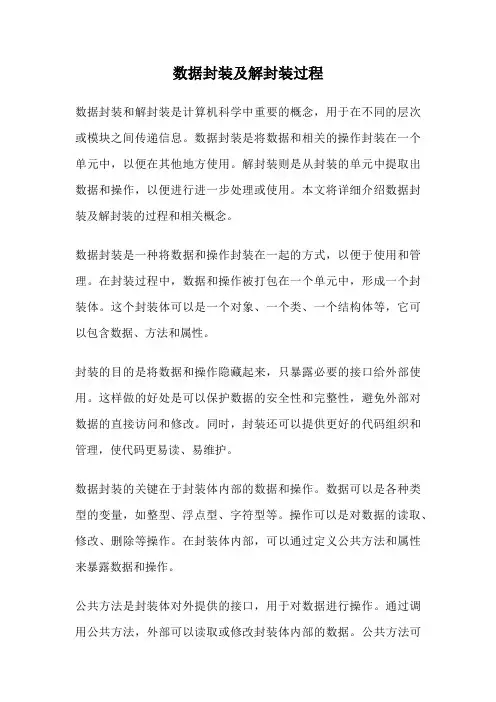 数据封装及解封装过程

数据封装和解封装是计算机科学中重要的概念，用于在不同的层次或模块之间传递信息。数据封装是将数据和相关的操作封装在一个单元中，以便在其他地方使用。解封装则是从封装的单元中提取出数据和操作，以便进行进一步处理或使用。本文将详细介绍数据封装及解封装的过程和相关概念。

数据封装是一种将数据和操作封装在一起的方式，以便于使用和管理。在封装过程中，数据和操作被打包在一个单元中，形成一个封装体。这个封装体可以是一个对象、一个类、一个结构体等，它可以包含数据、方法和属性。

封装的目的是将数据和操作隐藏起来，只暴露必要的接口给外部使用。这样做的好处是可以保护数据的安全性和完整性，避免外部对数据的直接访问和修改。同时，封装还可以提供更好的代码组织和管理，使代码更易读、易维护。

数据封装的关键在于封装体内部的数据和操作。数据可以是各种类型的变量，如整型、浮点型、字符型等。操作可以是对数据的读取、修改、删除等操作。在封装体内部，可以通过定义公共方法和属性来暴露数据和操作。

公共方法是封装体对外提供的接口，用于对数据进行操作。通过调用公共方法，外部可以读取或修改封装体内部的数据。公共方法可